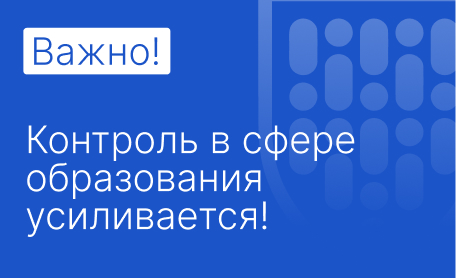 Важно!

Контроль в сфере образования усиливается!